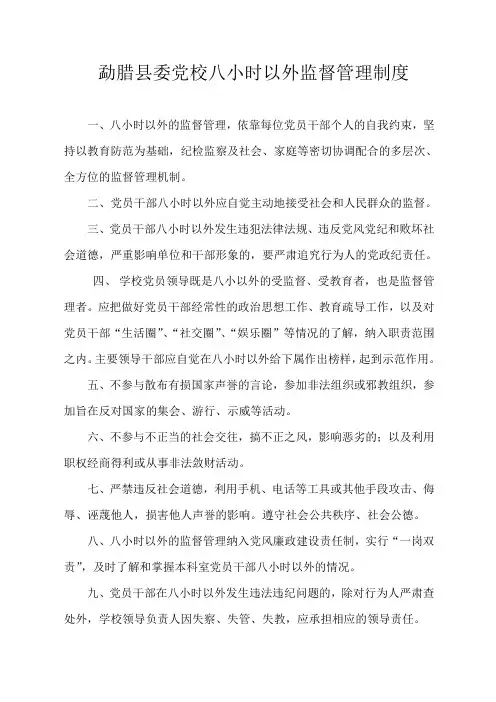 勐腊县委党校八小时以外监督管理制度

一、八小时以外的监督管理，依靠每位党员干部个人的自我约束，坚持以教育防范为基础，纪检监察及社会、家庭等密切协调配合的多层次、全方位的监督管理机制。

二、党员干部八小时以外应自觉主动地接受社会和人民群众的监督。

三、党员干部八小时以外发生违犯法律法规、违反党风党纪和败坏社会道德，严重影响单位和干部形象的，要严肃追究行为人的党政纪责任。

四、学校党员领导既是八小以外的受监督、受教育者，也是监督管理者。应把做好党员干部经常性的政治思想工作、教育疏导工作，以及对党员干部“生活圈”、“社交圈”、“娱乐圈”等情况的了解，纳入职责范围之内。主要领导干部应自觉在八小时以外给下属作出榜样，起到示范作用。

五、不参与散布有损国家声誉的言论，参加非法组织或邪教组织，参加旨在反对国家的集会、游行、示威等活动。

六、不参与不正当的社会交往，搞不正之风，影响恶劣的；以及利用职权经商得利或从事非法敛财活动。

七、严禁违反社会道德，利用手机、电话等工具或其他手段攻击、侮辱、诬蔑他人，损害他人声誉的影响。遵守社会公共秩序、社会公德。

八、八小时以外的监督管理纳入党风廉政建设责任制，实行“一岗双责”，及时了解和掌握本科室党员干部八小时以外的情况。

九、党员干部在八小时以外发生违法违纪问题的，除对行为人严肃查处外，学校领导负责人因失察、失管、失教，应承担相应的领导责任。